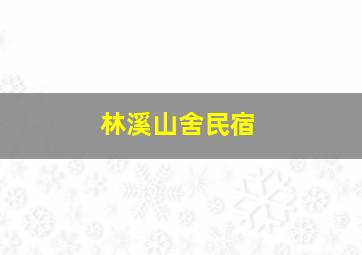 林溪山舍民宿